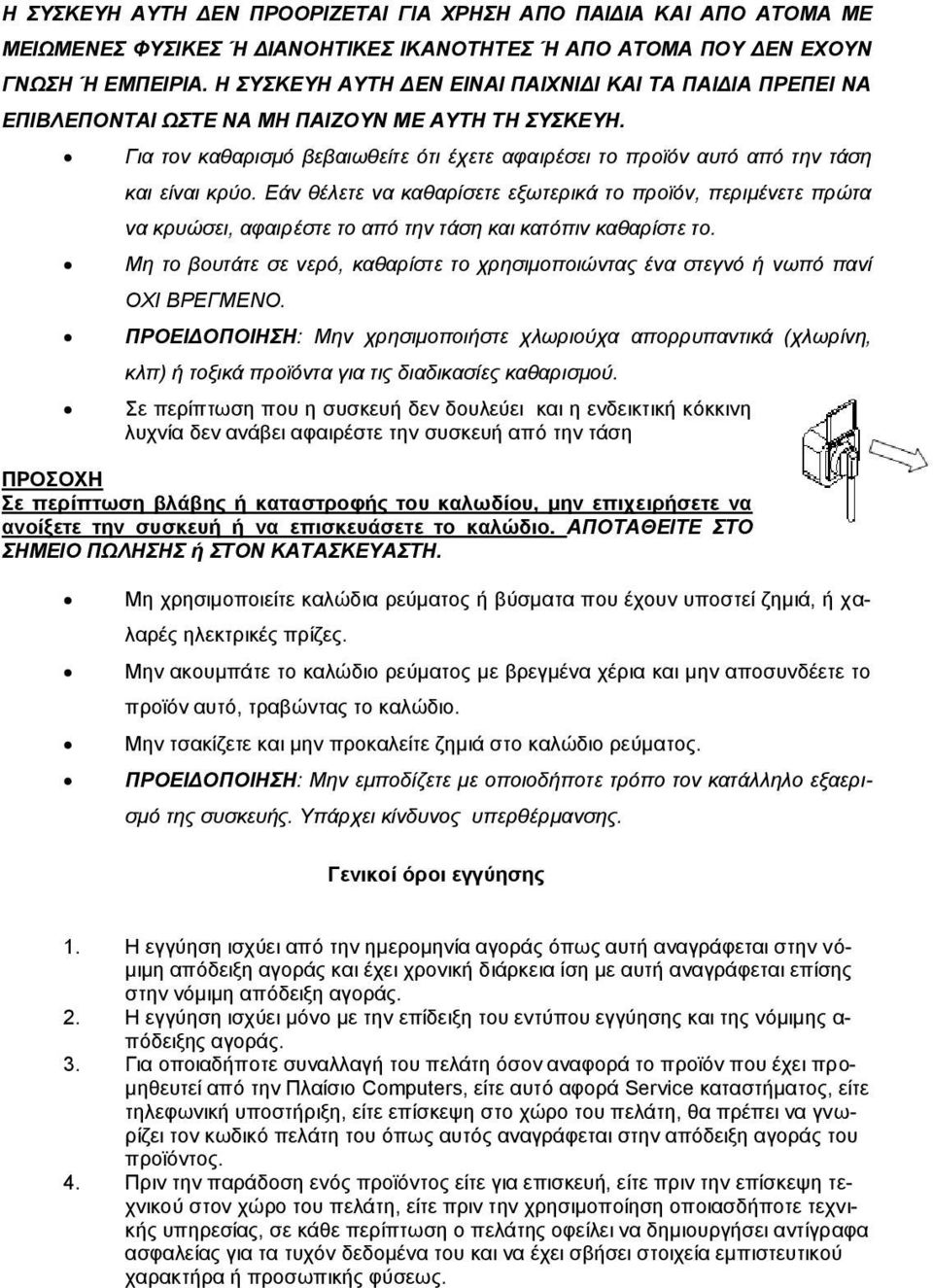 Η ΣΥΣΚΕΥΗ ΑΥΤΗ ΔΕΝ ΠΡΟΟΡΙΖΕΤΑΙ ΓΙΑ ΧΡΗΣΗ ΑΠΟ ΠΑΙΔΙΑ ΚΑΙ ΑΠΟ ΑΤΟΜΑ ΜΕ ΜΕΙΩΜΕΝΕΣ ΦΥΣΙΚΕΣ Ή ΔΙΑΝΟΗΤΙΚΕΣ ΙΚΑΝΟΤΗΤΕΣ Ή ΑΠΟ ΑΤΟΜΑ ΠΟΥ ΔΕΝ ΕΧΟΥΝ ΓΝΩΣΗ Ή ΕΜΠΕΙΡΙΑ. Η ΣΥΣΚΕΥΗ ΑΥΤΗ ΔΕΝ ΕΙΝΑΙ ΠΑΙΧΝΙΔΙ ΚΑΙ ΤΑ ΠΑΙΔΙΑ ΠΡΕΠΕΙ ΝΑ ΕΠΙΒΛΕΠΟΝΤΑΙ ΩΣΤΕ ΝΑ ΜΗ ΠΑΙΖΟΥΝ ΜΕ ΑΥΤΗ ΤΗ ΣΥΣΚΕΥΗ.

• Για τον καθαρισμό βεβαιωθείτε ότι έχετε αφαιρέσει το προϊόν αυτό από την τάση και είναι κρύο. Εάν θέλετε να καθαρίσετε εξωτερικά το προϊόν, περιμένετε πρώτα να κρυώσει, αφαιρέστε το από την τάση και κατόπιν καθαρίστε το.
• Μη το βουτάτε σε νερό, καθαρίστε το χρησιμοποιώντας ένα στεγνό ή νωπό πανί ΟΧΙ ΒΡΕΓΜΕΝΟ.
• ΠΡΟΕΙΔΟΠΟΙΗΣΗ: Μην χρησιμοποιήστε χλωριούχα απορρυπαντικά (χλωρίνη, κλπ) ή τοξικά προϊόντα για τις διαδικασίες καθαρισμού.
• Σε περίπτωση που η συσκευή δεν δουλεύει και η ενδεικτική κόκκινη λυχνία δεν ανάβει αφαιρέστε την συσκευή από την τάση

ΠΡΟΣΟΧΗ
Σε περίπτωση βλάβης ή καταστροφής του καλωδίου, μην επιχειρήσετε να ανοίξετε την συσκευή ή να επισκευάσετε το καλώδιο. ΑΠΟΤΑΘΕΙΤΕ ΣΤΟ ΣΗΜΕΙΟ ΠΩΛΗΣΗΣ ή ΣΤΟΝ ΚΑΤΑΣΚΕΥΑΣΤΗ.

• Μη χρησιμοποιείτε καλώδια ρεύματος ή βύσματα που έχουν υποστεί ζημιά, ή χαλαρές ηλεκτρικές πρίζες.
• Μην ακουμπάτε το καλώδιο ρεύματος με βρεγμένα χέρια και μην αποσυνδέετε το προϊόν αυτό, τραβώντας το καλώδιο.
• Μην τσακίζετε και μην προκαλείτε ζημιά στο καλώδιο ρεύματος.
• ΠΡΟΕΙΔΟΠΟΙΗΣΗ: Μην εμποδίζετε με οποιοδήποτε τρόπο τον κατάλληλο εξαερισμό της συσκευής. Υπάρχει κίνδυνος υπερθέρμανσης.

Γενικοί όροι εγγύησης

1. Η εγγύηση ισχύει από την ημερομηνία αγοράς όπως αυτή αναγράφεται στην νόμιμη απόδειξη αγοράς και έχει χρονική διάρκεια ίση με αυτή αναγράφεται επίσης στην νόμιμη απόδειξη αγοράς.
2. Η εγγύηση ισχύει μόνο με την επίδειξη του εντύπου εγγύησης και της νόμιμης απόδειξης αγοράς.
3. Για οποιαδήποτε συναλλαγή του πελάτη όσον αναφορά το προϊόν που έχει προμηθευτεί από την Πλαίσιο Computers, είτε αυτό αφορά Service καταστήματος, είτε τηλεφωνική υποστήριξη, είτε επίσκεψη στο χώρο του πελάτη, θα πρέπει να γνωρίζει τον κωδικό πελάτη του όπως αυτός αναγράφεται στην απόδειξη αγοράς του προϊόντος.
4. Πριν την παράδοση ενός προϊόντος είτε για επισκευή, είτε πριν την επίσκεψη τεχνικού στον χώρο του πελάτη, είτε πριν την χρησιμοποίηση οποιασδήποτε τεχνικής υπηρεσίας, σε κάθε περίπτωση ο πελάτης οφείλει να δημιουργήσει αντίγραφα ασφαλείας για τα τυχόν δεδομένα του και να έχει σβήσει στοιχεία εμπιστευτικού χαρακτήρα ή προσωπικής φύσεως.